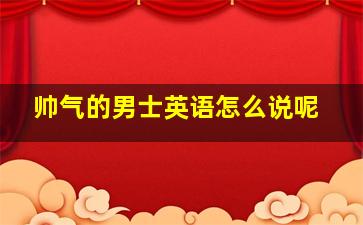 帅气的男士英语怎么说呢